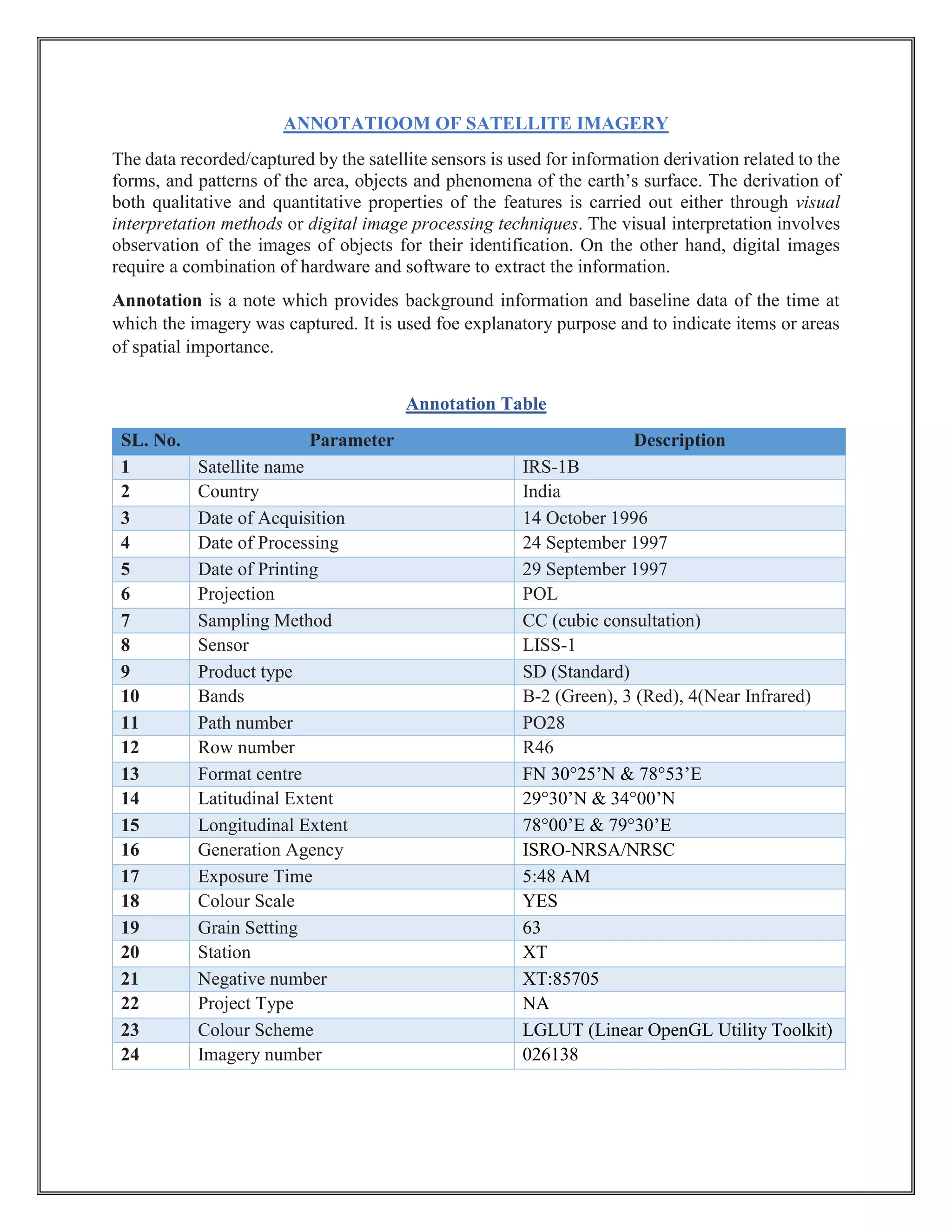 ANNOTATIOOM OF SATELLITE IMAGERY

The data recorded/captured by the satellite sensors is used for information derivation related to the forms, and patterns of the area, objects and phenomena of the earth's surface. The derivation of both qualitative and quantitative properties of the features is carried out either through visual interpretation methods or digital image processing techniques. The visual interpretation involves observation of the images of objects for their identification. On the other hand, digital images require a combination of hardware and software to extract the information.

Annotation is a note which provides background information and baseline data of the time at which the imagery was captured. It is used foe explanatory purpose and to indicate items or areas of spatial importance.

Annotation Table

| SL. No. | Parameter | Description |
|---|---|---|
| 1 | Satellite name | IRS-1B |
| 2 | Country | India |
| 3 | Date of Acquisition | 14 October 1996 |
| 4 | Date of Processing | 24 September 1997 |
| 5 | Date of Printing | 29 September 1997 |
| 6 | Projection | POL |
| 7 | Sampling Method | CC (cubic consultation) |
| 8 | Sensor | LISS-1 |
| 9 | Product type | SD (Standard) |
| 10 | Bands | B-2 (Green), 3 (Red), 4(Near Infrared) |
| 11 | Path number | PO28 |
| 12 | Row number | R46 |
| 13 | Format centre | FN 30°25'N & 78°53'E |
| 14 | Latitudinal Extent | 29°30'N & 34°00'N |
| 15 | Longitudinal Extent | 78°00'E & 79°30'E |
| 16 | Generation Agency | ISRO-NRSA/NRSC |
| 17 | Exposure Time | 5:48 AM |
| 18 | Colour Scale | YES |
| 19 | Grain Setting | 63 |
| 20 | Station | XT |
| 21 | Negative number | XT:85705 |
| 22 | Project Type | NA |
| 23 | Colour Scheme | LGLUT (Linear OpenGL Utility Toolkit) |
| 24 | Imagery number | 026138 |